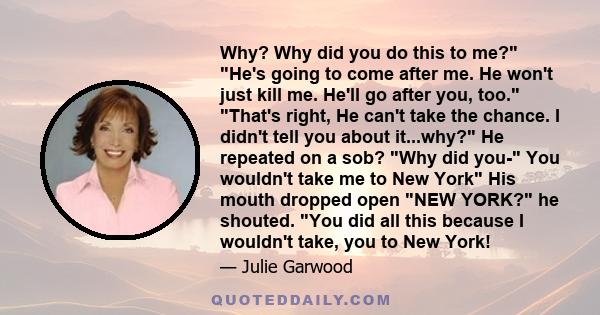 Why? Why did you do this to me?" "He's going to come after me. He won't just kill me. He'll go after you, too." "That's right, He can't take the chance. I didn't tell you about it...why?" He repeated on a sob? "Why did you-" You wouldn't take me to New York" His mouth dropped open "NEW YORK?" he shouted. "You did all this because I wouldn't take, you to New York!

— Julie Garwood

QUOTEDDAILY.COM